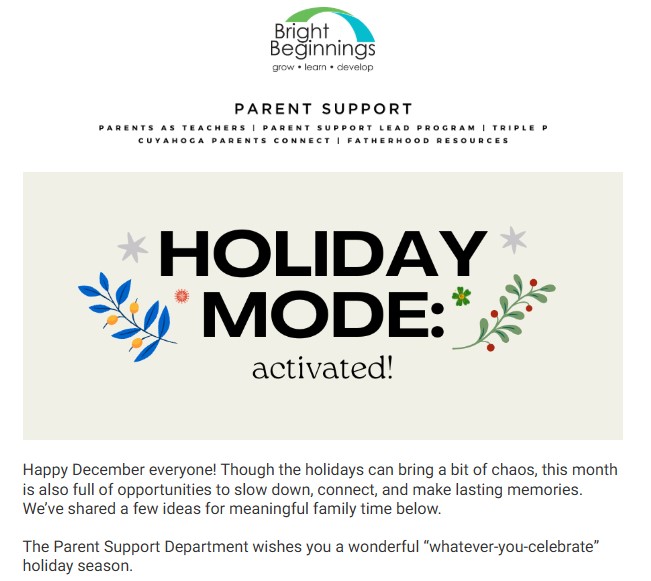 Bright Beginnings
grow • learn • develop

PARENT SUPPORT

PARENTS AS TEACHERS | PARENT SUPPORT LEAD PROGRAM | TRIPLE P
CUYAHOGA PARENTS CONNECT | FATHERHOOD RESOURCES

HOLIDAY MODE:
activated!

Happy December everyone! Though the holidays can bring a bit of chaos, this month is also full of opportunities to slow down, connect, and make lasting memories. We've shared a few ideas for meaningful family time below.

The Parent Support Department wishes you a wonderful "whatever-you-celebrate" holiday season.